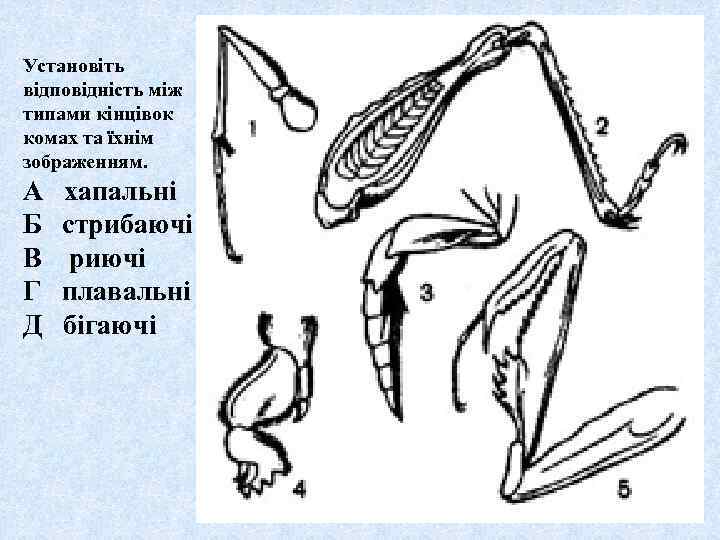 Установіть відповідність між типами кінцівок комах та їхнім зображенням.

А хапальні
Б стрибаючі
В риючі
Г плавальні
Д бігаючі

1
2
3
4
5